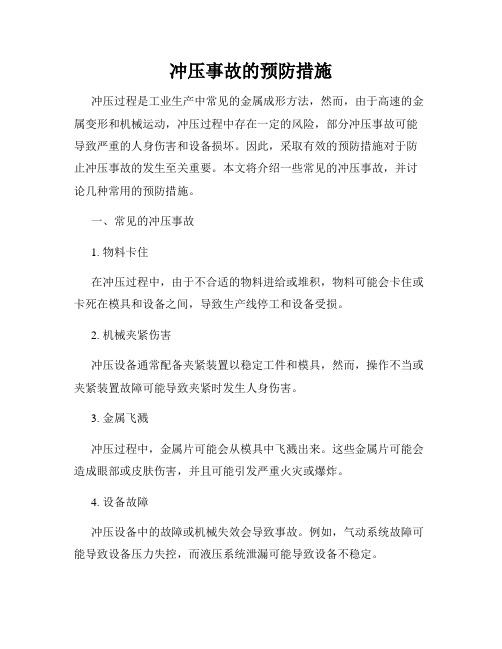 冲压事故的预防措施

冲压过程是工业生产中常见的金属成形方法，然而，由于高速的金属变形和机械运动，冲压过程中存在一定的风险，部分冲压事故可能导致严重的人身伤害和设备损坏。因此，采取有效的预防措施对于防止冲压事故的发生至关重要。本文将介绍一些常见的冲压事故，并讨论几种常用的预防措施。

一、常见的冲压事故

1. 物料卡住

在冲压过程中，由于不合适的物料进给或堆积，物料可能会卡住或卡死在模具和设备之间，导致生产线停工和设备受损。

2. 机械夹紧伤害

冲压设备通常配备夹紧装置以稳定工件和模具，然而，操作不当或夹紧装置故障可能导致夹紧时发生人身伤害。

3. 金属飞溅

冲压过程中，金属片可能会从模具中飞溅出来。这些金属片可能会造成眼部或皮肤伤害，并且可能引发严重火灾或爆炸。

4. 设备故障

冲压设备中的故障或机械失效会导致事故。例如，气动系统故障可能导致设备压力失控，而液压系统泄漏可能导致设备不稳定。